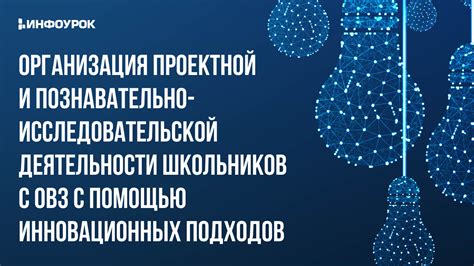 ИНФОУРОК

ОРГАНИЗАЦИЯ ПРОЕКТНОЙ И ПОЗНАВАТЕЛЬНО-ИССЛЕДОВАТЕЛЬСКОЙ ДЕЯТЕЛЬНОСТИ ШКОЛЬНИКОВ С ОВЗ С ПОМОЩЬЮ ИННОВАЦИОННЫХ ПОДХОДОВ